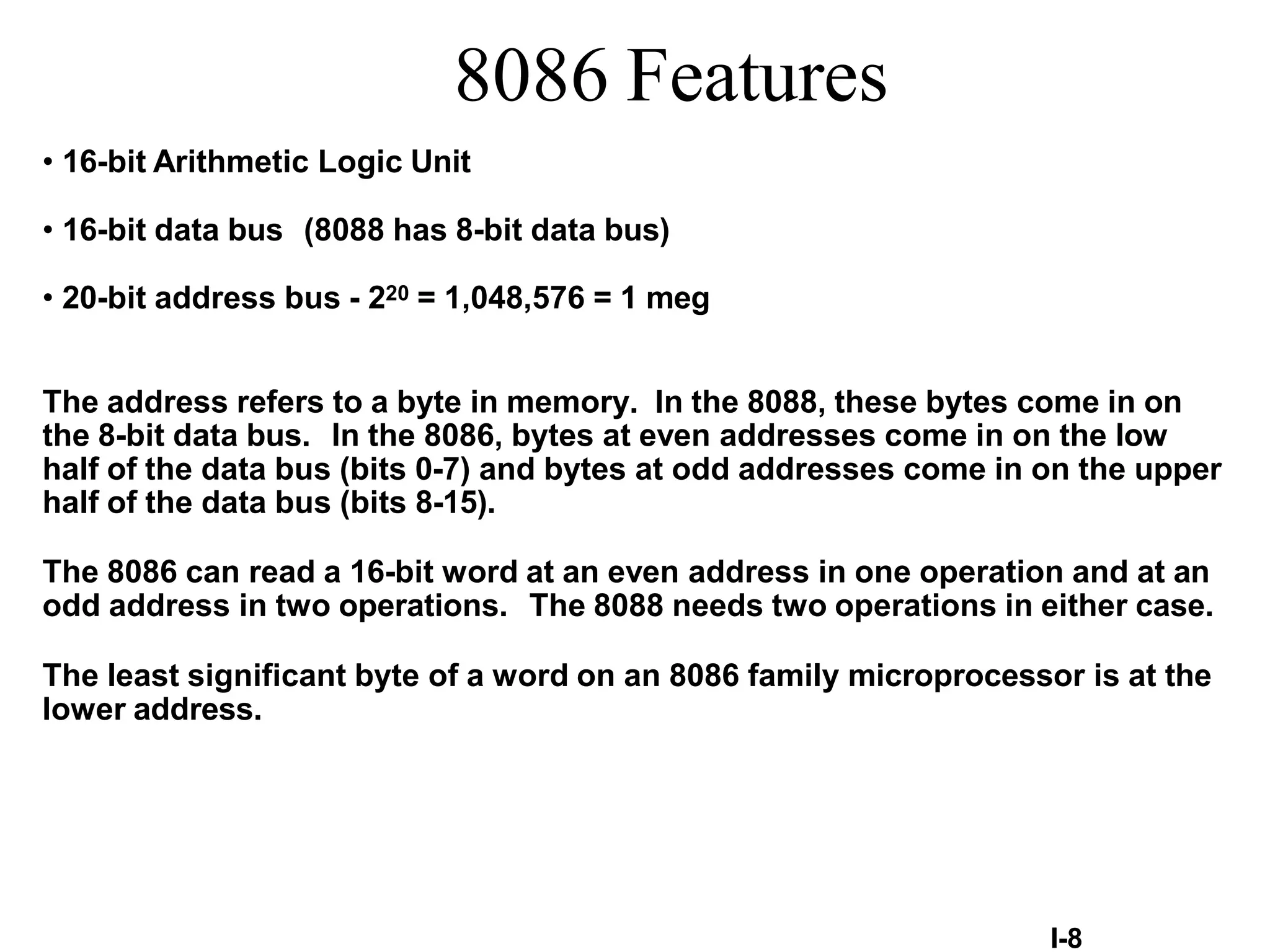 8086 Features

• 16-bit Arithmetic Logic Unit

• 16-bit data bus (8088 has 8-bit data bus)

• 20-bit address bus - $2^{20}$ = 1,048,576 = 1 meg

The address refers to a byte in memory. In the 8088, these bytes come in on the 8-bit data bus. In the 8086, bytes at even addresses come in on the low half of the data bus (bits 0-7) and bytes at odd addresses come in on the upper half of the data bus (bits 8-15).

The 8086 can read a 16-bit word at an even address in one operation and at an odd address in two operations. The 8088 needs two operations in either case.

The least significant byte of a word on an 8086 family microprocessor is at the lower address.

I-8